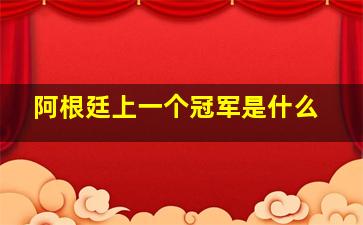 阿根廷上一个冠军是什么